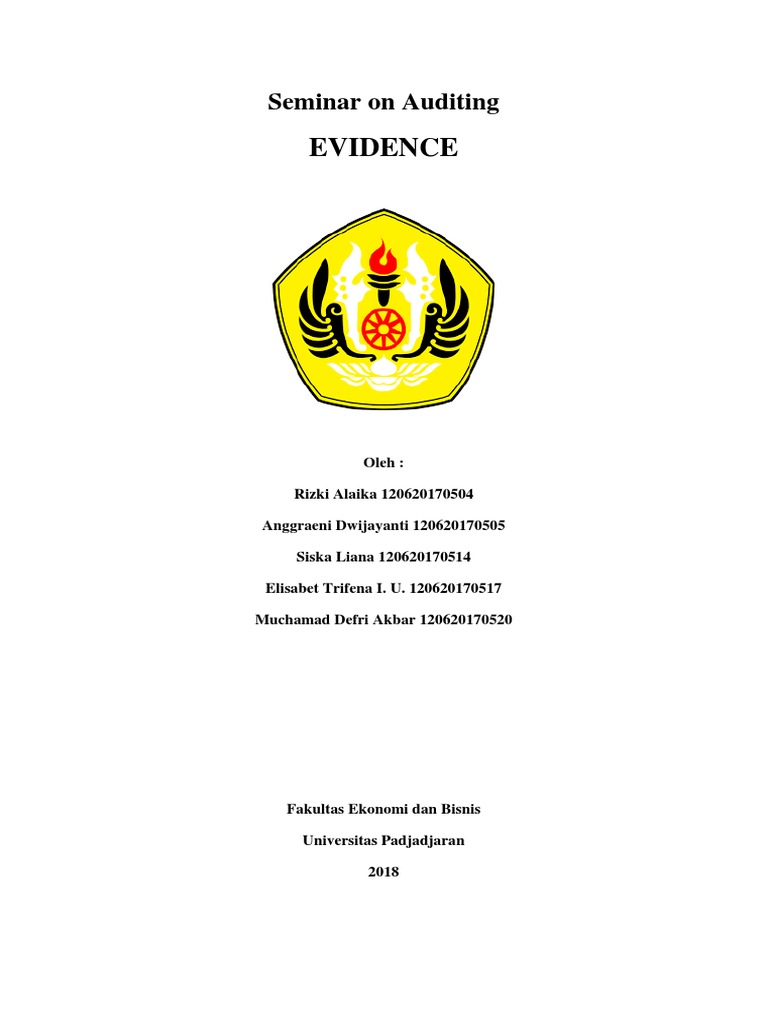 Seminar on Auditing

EVIDENCE

Oleh :

Rizki Alaika 120620170504

Anggraeni Dwijayanti 120620170505

Siska Liana 120620170514

Elisabet Trifena I. U. 120620170517

Muchamad Defri Akbar 120620170520

Fakultas Ekonomi dan Bisnis

Universitas Padjadjaran

2018